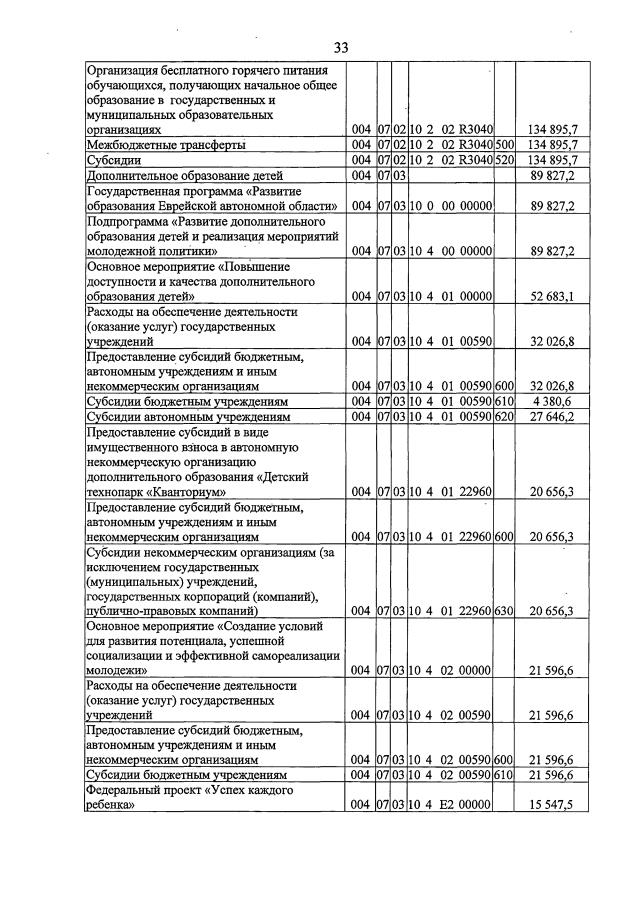 33

| Организация бесплатного горячего питания обучающихся, получающих начальное общее образование в государственных и муниципальных образовательных организациях | 004 | 07 | 02 | 10 2 02 R3040 | | 134 895,7 |
|---|---|---|---|---|---|---|
| Межбюджетные трансферты | 004 | 07 | 02 | 10 2 02 R3040 | 500 | 134 895,7 |
| Субсидии | 004 | 07 | 02 | 10 2 02 R3040 | 520 | 134 895,7 |
| Дополнительное образование детей | 004 | 07 | 03 | | | 89 827,2 |
| Государственная программа «Развитие образования Еврейской автономной области» | 004 | 07 | 03 | 10 0 00 00000 | | 89 827,2 |
| Подпрограмма «Развитие дополнительного образования детей и реализация мероприятий молодежной политики» | 004 | 07 | 03 | 10 4 00 00000 | | 89 827,2 |
| Основное мероприятие «Повышение доступности и качества дополнительного образования детей» | 004 | 07 | 03 | 10 4 01 00000 | | 52 683,1 |
| Расходы на обеспечение деятельности (оказание услуг) государственных учреждений | 004 | 07 | 03 | 10 4 01 00590 | | 32 026,8 |
| Предоставление субсидий бюджетным, автономным учреждениям и иным некоммерческим организациям | 004 | 07 | 03 | 10 4 01 00590 | 600 | 32 026,8 |
| Субсидии бюджетным учреждениям | 004 | 07 | 03 | 10 4 01 00590 | 610 | 4 380,6 |
| Субсидии автономным учреждениям | 004 | 07 | 03 | 10 4 01 00590 | 620 | 27 646,2 |
| Предоставление субсидий в виде имущественного взноса в автономную некоммерческую организацию дополнительного образования «Детский технопарк «Кванториум» | 004 | 07 | 03 | 10 4 01 22960 | | 20 656,3 |
| Предоставление субсидий бюджетным, автономным учреждениям и иным некоммерческим организациям | 004 | 07 | 03 | 10 4 01 22960 | 600 | 20 656,3 |
| Субсидии некоммерческим организациям (за исключением государственных (муниципальных) учреждений, государственных корпораций (компаний), публично-правовых компаний) | 004 | 07 | 03 | 10 4 01 22960 | 630 | 20 656,3 |
| Основное мероприятие «Создание условий для развития потенциала, успешной социализации и эффективной самореализации молодежи» | 004 | 07 | 03 | 10 4 02 00000 | | 21 596,6 |
| Расходы на обеспечение деятельности (оказание услуг) государственных учреждений | 004 | 07 | 03 | 10 4 02 00590 | | 21 596,6 |
| Предоставление субсидий бюджетным, автономным учреждениям и иным некоммерческим организациям | 004 | 07 | 03 | 10 4 02 00590 | 600 | 21 596,6 |
| Субсидии бюджетным учреждениям | 004 | 07 | 03 | 10 4 02 00590 | 610 | 21 596,6 |
| Федеральный проект «Успех каждого ребенка» | 004 | 07 | 03 | 10 4 E2 00000 | | 15 547,5 |